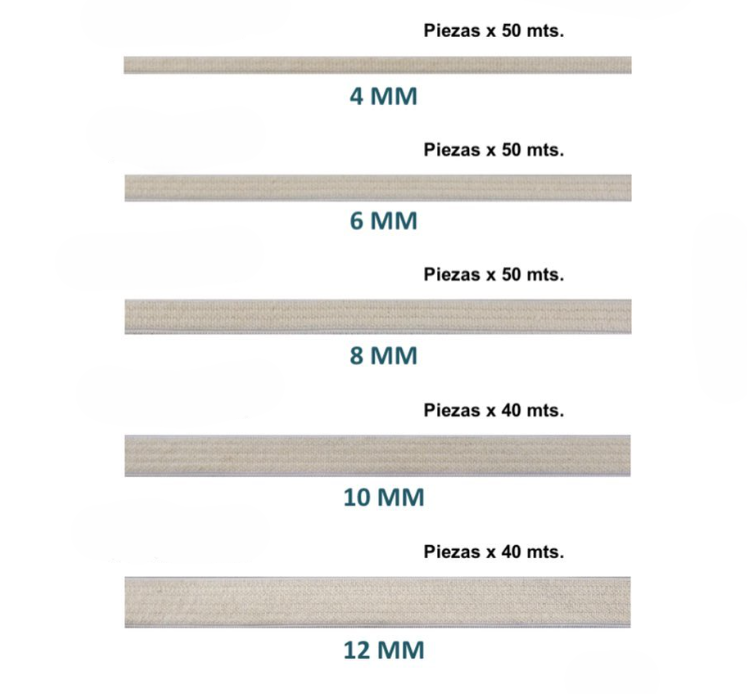 Piezas x 50 mts.

4 MM

Piezas x 50 mts.

6 MM

Piezas x 50 mts.

8 MM

Piezas x 40 mts.

10 MM

Piezas x 40 mts.

12 MM